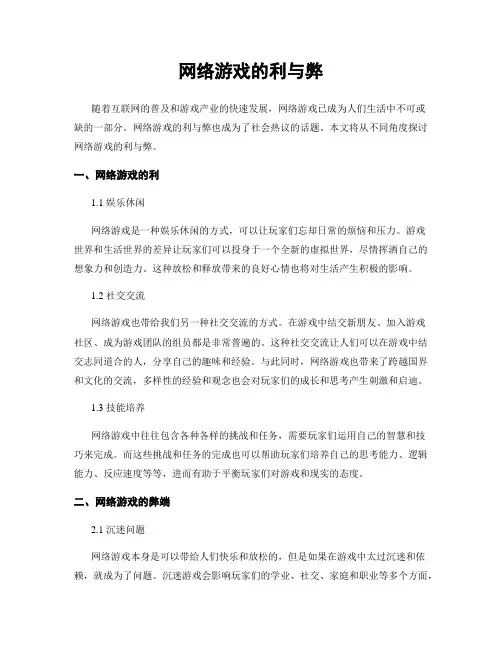 网络游戏的利与弊

随着互联网的普及和游戏产业的快速发展，网络游戏已成为人们生活中不可或缺的一部分。网络游戏的利与弊也成为了社会热议的话题。本文将从不同角度探讨网络游戏的利与弊。

一、网络游戏的利

1.1 娱乐休闲

网络游戏是一种娱乐休闲的方式，可以让玩家们忘却日常的烦恼和压力。游戏世界和生活世界的差异让玩家们可以投身于一个全新的虚拟世界，尽情挥洒自己的想象力和创造力。这种放松和释放带来的良好心情也将对生活产生积极的影响。

1.2 社交交流

网络游戏也带给我们另一种社交交流的方式。在游戏中结交新朋友、加入游戏社区、成为游戏团队的组员都是非常普遍的。这种社交交流让人们可以在游戏中结交志同道合的人，分享自己的趣味和经验。与此同时，网络游戏也带来了跨越国界和文化的交流，多样性的经验和观念也会对玩家们的成长和思考产生刺激和启迪。

1.3 技能培养

网络游戏中往往包含各种各样的挑战和任务，需要玩家们运用自己的智慧和技巧来完成。而这些挑战和任务的完成也可以帮助玩家们培养自己的思考能力、逻辑能力、反应速度等等，进而有助于平衡玩家们对游戏和现实的态度。

二、网络游戏的弊端

2.1 沉迷问题

网络游戏本身是可以带给人们快乐和放松的，但是如果在游戏中太过沉迷和依赖，就成为了问题。沉迷游戏会影响玩家们的学业、社交、家庭和职业等多个方面，